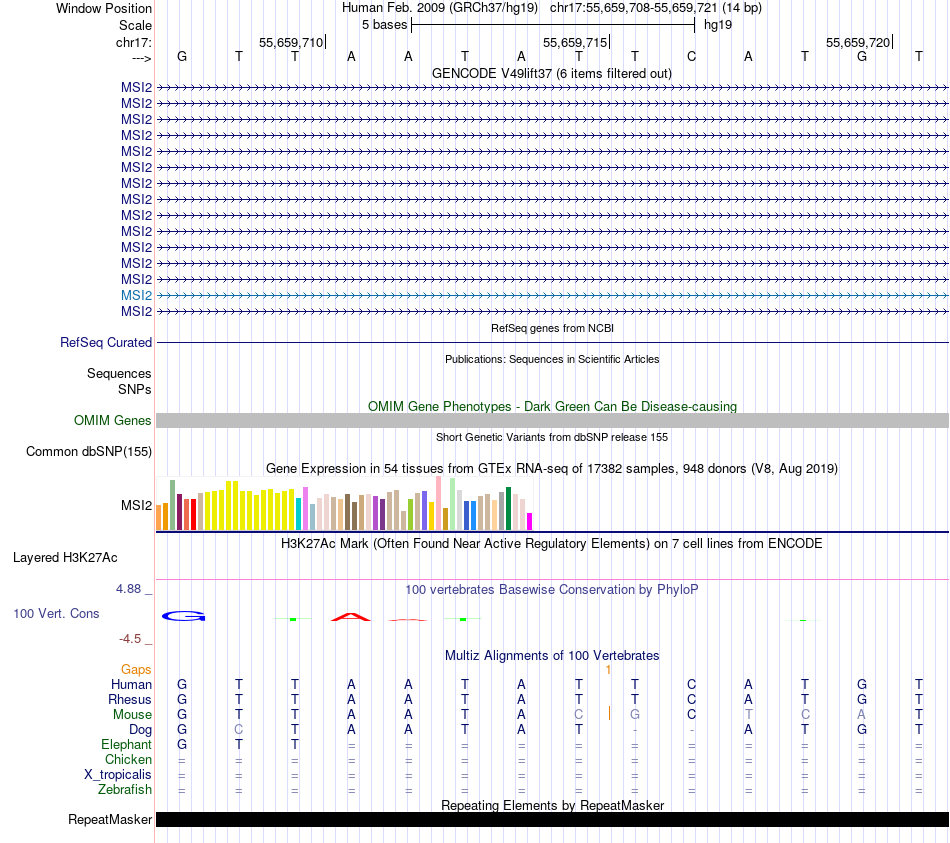 Window Position Human Feb. 2009 (GRCh37/hg19) chr17:55,659,708-55,659,721 (14 bp)
Scale 5 bases hg19
chr17: 55,659,710 55,659,715 55,659,720
---> G T T A A T A T T C A T G T
GENCODE V49lift37 (6 items filtered out)
MSI2
MSI2
MSI2
MSI2
MSI2
MSI2
MSI2
MSI2
MSI2
MSI2
MSI2
MSI2
MSI2
MSI2
MSI2
RefSeq genes from NCBI
RefSeq Curated
Publications: Sequences in Scientific Articles
Sequences
SNPs
OMIM Gene Phenotypes - Dark Green Can Be Disease-causing
OMIM Genes
Short Genetic Variants from dbSNP release 155
Common dbSNP(155)
Gene Expression in 54 tissues from GTEx RNA-seq of 17382 samples, 948 donors (V8, Aug 2019)
MSI2
H3K27Ac Mark (Often Found Near Active Regulatory Elements) on 7 cell lines from ENCODE
Layered H3K27Ac
4.88 _
100 vertebrates Basewise Conservation by PhyloP
100 Vert. Cons
-4.5 _
Multiz Alignments of 100 Vertebrates
Gaps 1
Human G T T A A T A T T C A T G T
Rhesus G T T A A T A T T C A T G T
Mouse G T T A A T A C G C T C A T
Dog G C T A A T A T - - A T G T
Elephant G T T = = = = = = = = = = =
Chicken = = = = = = = = = = = = = =
X_tropicalis = = = = = = = = = = = = = =
Zebrafish = = = = = = = = = = = = = =
Repeating Elements by RepeatMasker
RepeatMasker